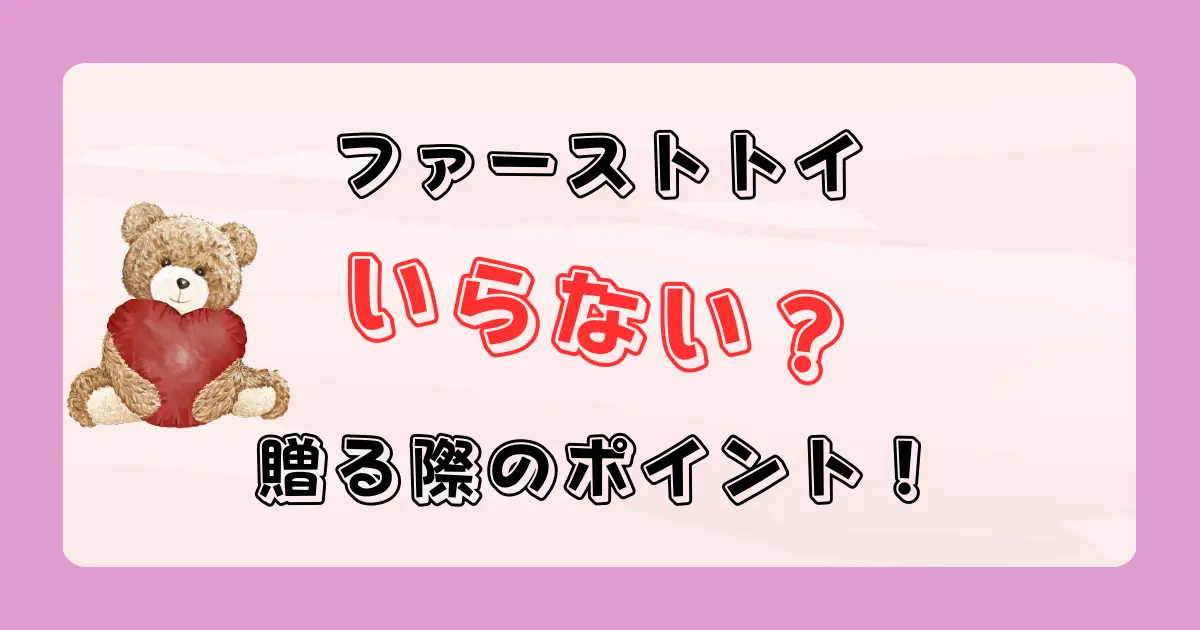 ファーストトイ

いらない？

贈る際のポイント！